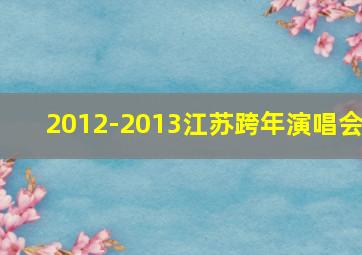 2012-2013江苏跨年演唱会